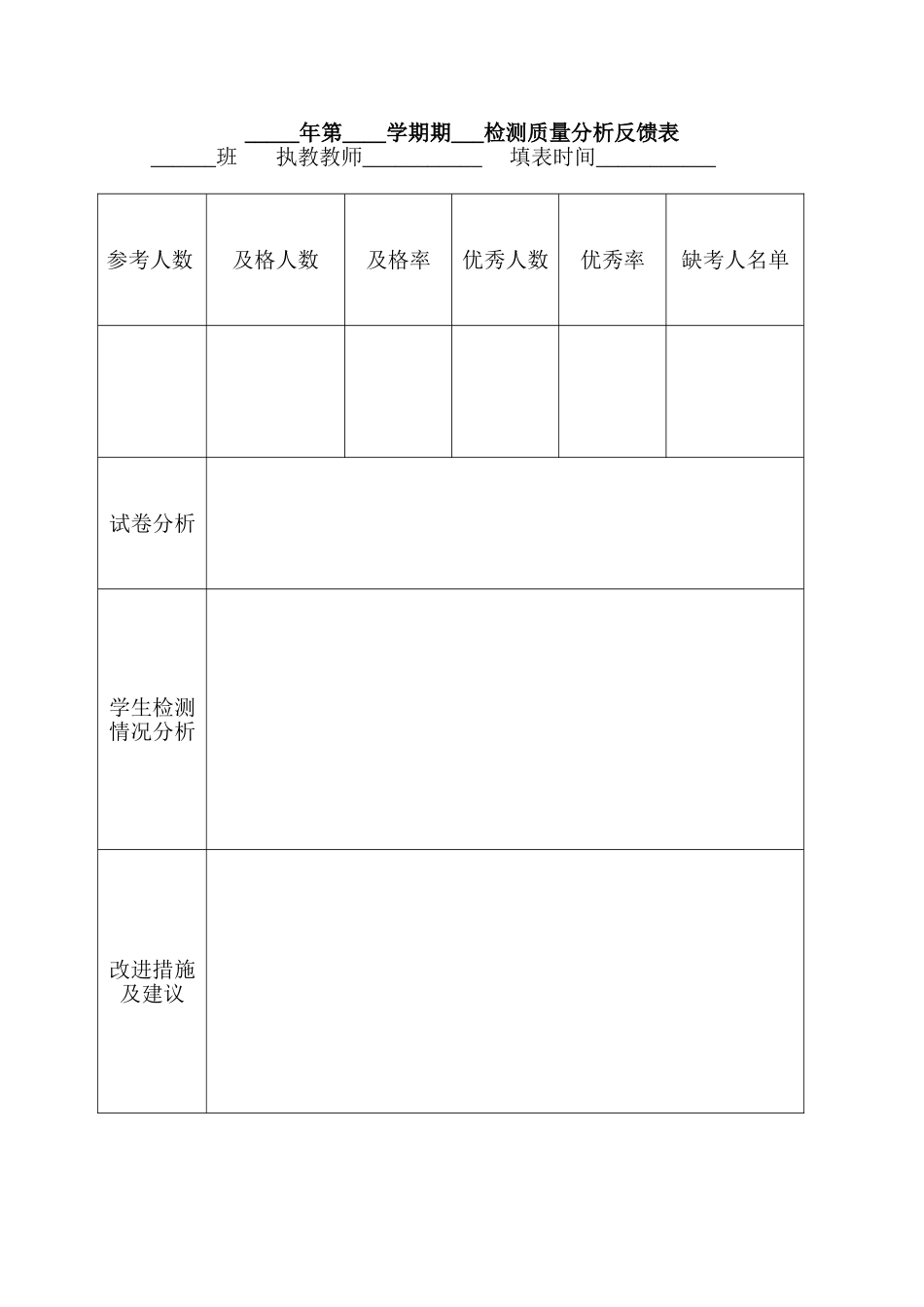 _____年第____学期期___检测质量分析反馈表
______班　执教教师___________　填表时间___________

| 参考人数 | 及格人数 | 及格率 | 优秀人数 | 优秀率 | 缺考人名单 |
|---|---|---|---|---|---|
| | | | | | |
| 试卷分析 | | | | | |
| 学生检测情况分析 | | | | | |
| 改进措施及建议 | | | | | |